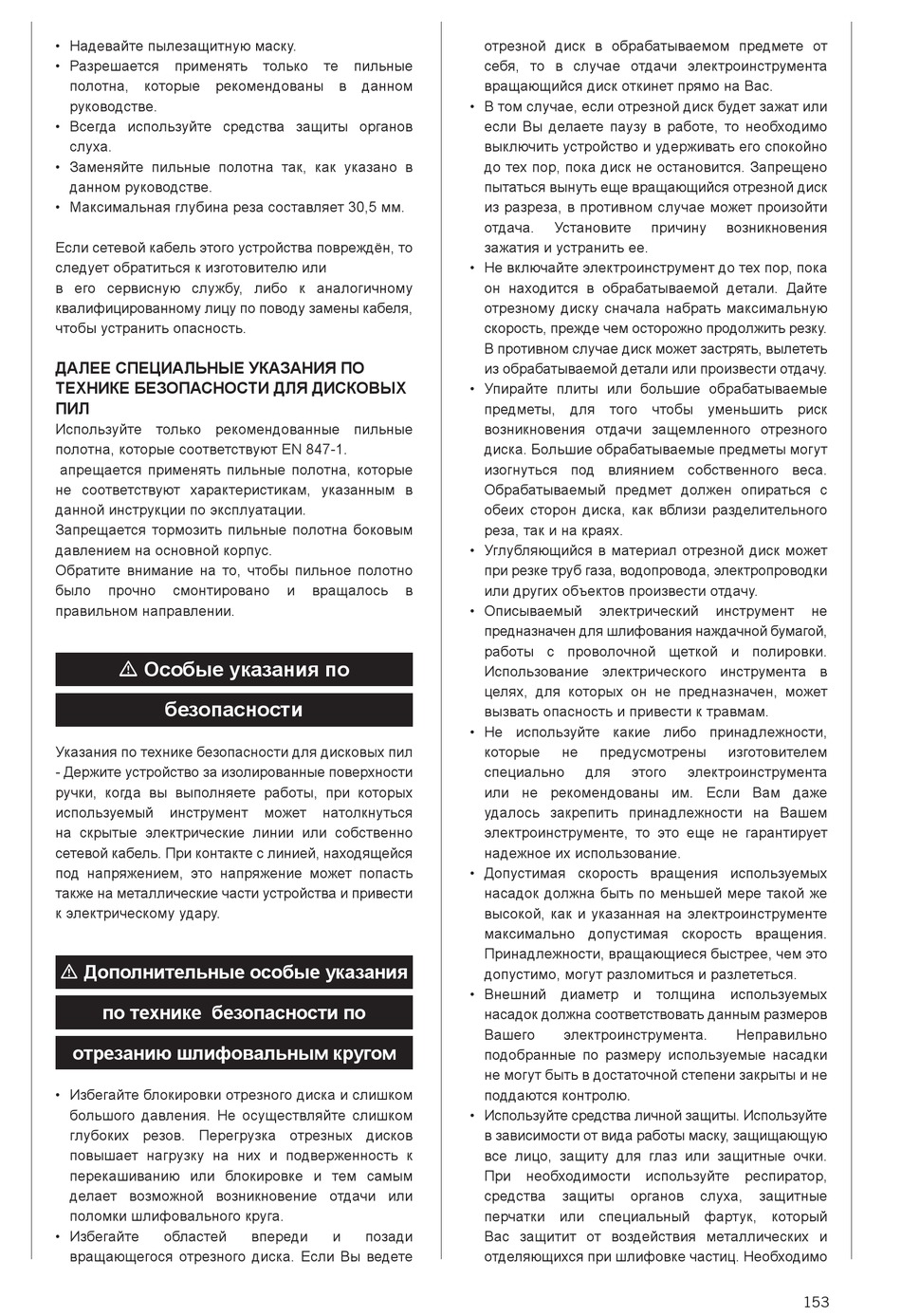 • Надевайте пылезащитную маску.
• Разрешается применять только те пильные полотна, которые рекомендованы в данном руководстве.
• Всегда используйте средства защиты органов слуха.
• Заменяйте пильные полотна так, как указано в данном руководстве.
• Максимальная глубина реза составляет 30,5 мм.

Если сетевой кабель этого устройства повреждён, то следует обратиться к изготовителю или
в его сервисную службу, либо к аналогичному квалифицированному лицу по поводу замены кабеля, чтобы устранить опасность.

ДАЛЕЕ СПЕЦИАЛЬНЫЕ УКАЗАНИЯ ПО ТЕХНИКЕ БЕЗОПАСНОСТИ ДЛЯ ДИСКОВЫХ ПИЛ
Используйте только рекомендованные пильные полотна, которые соответствуют EN 847-1.
апрещается применять пильные полотна, которые не соответствуют характеристикам, указанным в данной инструкции по эксплуатации.
Запрещается тормозить пильные полотна боковым давлением на основной корпус.
Обратите внимание на то, чтобы пильное полотно было прочно смонтировано и вращалось в правильном направлении.

⚠ Особые указания по безопасности

Указания по технике безопасности для дисковых пил
- Держите устройство за изолированные поверхности ручки, когда вы выполняете работы, при которых используемый инструмент может натолкнуться на скрытые электрические линии или собственно сетевой кабель. При контакте с линией, находящейся под напряжением, это напряжение может попасть также на металлические части устройства и привести к электрическому удару.

⚠ Дополнительные особые указания по технике безопасности по отрезанию шлифовальным кругом

• Избегайте блокировки отрезного диска и слишком большого давления. Не осуществляйте слишком глубоких резов. Перегрузка отрезных дисков повышает нагрузку на них и подверженность к перекашиванию или блокировке и тем самым делает возможной возникновение отдачи или поломки шлифовального круга.
• Избегайте областей впереди и позади вращающегося отрезного диска. Если Вы ведете отрезной диск в обрабатываемом предмете от себя, то в случае отдачи электроинструмента вращающийся диск откинет прямо на Вас.
• В том случае, если отрезной диск будет зажат или если Вы делаете паузу в работе, то необходимо выключить устройство и удерживать его спокойно до тех пор, пока диск не остановится. Запрещено пытаться вынуть еще вращающийся отрезной диск из разреза, в противном случае может произойти отдача. Установите причину возникновения зажатия и устранить ее.
• Не включайте электроинструмент до тех пор, пока он находится в обрабатываемой детали. Дайте отрезному диску сначала набрать максимальную скорость, прежде чем осторожно продолжить резку. В противном случае диск может застрять, вылететь из обрабатываемой детали или произвести отдачу.
• Упирайте плиты или большие обрабатываемые предметы, для того чтобы уменьшить риск возникновения отдачи защемленного отрезного диска. Большие обрабатываемые предметы могут изогнуться под влиянием собственного веса. Обрабатываемый предмет должен опираться с обеих сторон диска, как вблизи разделительного реза, так и на краях.
• Углубляющийся в материал отрезной диск может при резке труб газа, водопровода, электропроводки или других объектов произвести отдачу.
• Описываемый электрический инструмент не предназначен для шлифования наждачной бумагой, работы с проволочной щеткой и полировки. Использование электрического инструмента в целях, для которых он не предназначен, может вызвать опасность и привести к травмам.
• Не используйте какие либо принадлежности, которые не предусмотрены изготовителем специально для этого электроинструмента или не рекомендованы им. Если Вам даже удалось закрепить принадлежности на Вашем электроинструменте, то это еще не гарантирует надежное их использование.
• Допустимая скорость вращения используемых насадок должна быть по меньшей мере такой же высокой, как и указанная на электроинструменте максимально допустимая скорость вращения. Принадлежности, вращающиеся быстрее, чем это допустимо, могут разломиться и разлететься.
• Внешний диаметр и толщина используемых насадок должна соответствовать данным размеров Вашего электроинструмента. Неправильно подобранные по размеру используемые насадки не могут быть в достаточной степени закрыты и не поддаются контролю.
• Используйте средства личной защиты. Используйте в зависимости от вида работы маску, защищающую все лицо, защиту для глаз или защитные очки. При необходимости используйте респиратор, средства защиты органов слуха, защитные перчатки или специальный фартук, который Вас защитит от воздействия металлических и отделяющихся при шлифовке частиц. Необходимо

153